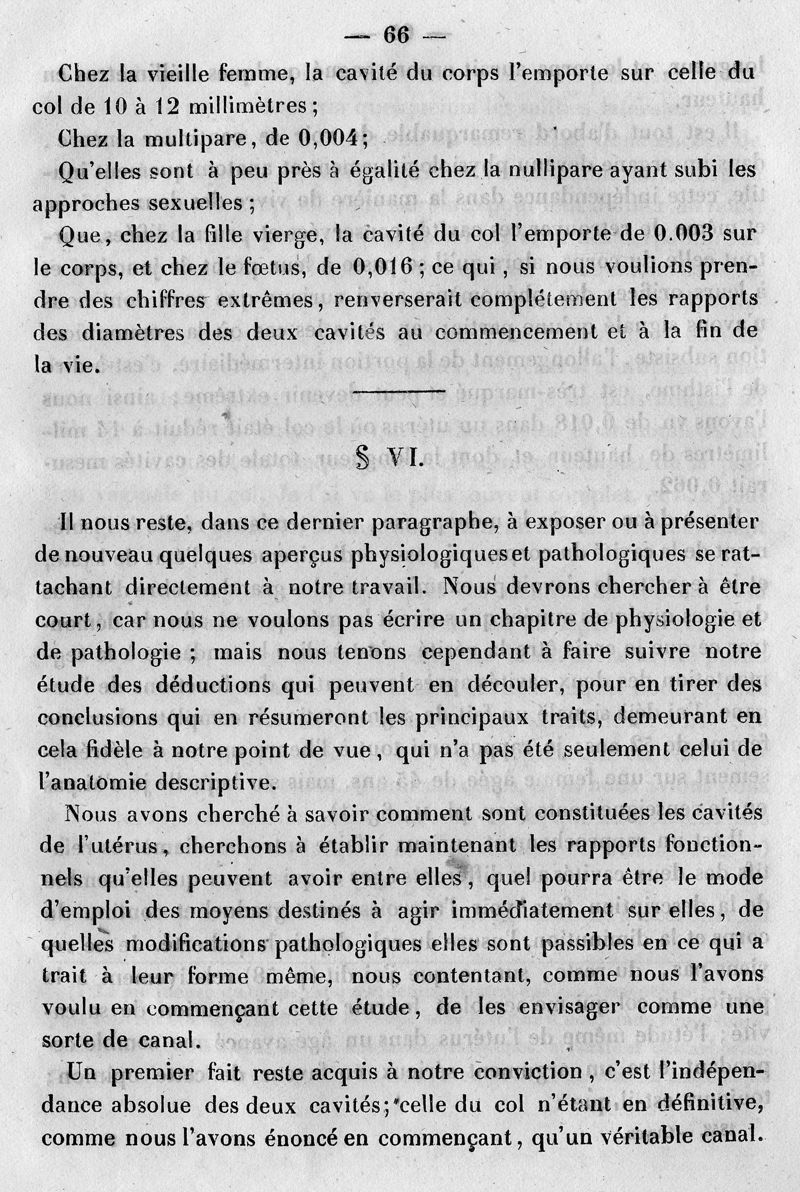 — 66 —

Chez la vieille femme, la cavité du corps l'emporte sur celle du col de 10 à 12 millimètres ;

Chez la multipare, de 0,004 ;

Qu'elles sont à peu près à égalité chez la nullipare ayant subi les approches sexuelles ;

Que, chez la fille vierge, la cavité du col l'emporte de 0.003 sur le corps, et chez le fœtus, de 0,016 ; ce qui, si nous voulions prendre des chiffres extrêmes, renverserait complétement les rapports des diamètres des deux cavités au commencement et à la fin de la vie.

§ VI.

Il nous reste, dans ce dernier paragraphe, à exposer ou à présenter de nouveau quelques aperçus physiologiques et pathologiques se rattachant directement à notre travail. Nous devrons chercher à être court, car nous ne voulons pas écrire un chapitre de physiologie et de pathologie ; mais nous tenons cependant à faire suivre notre étude des déductions qui peuvent en découler, pour en tirer des conclusions qui en résumeront les principaux traits, demeurant en cela fidèle à notre point de vue, qui n'a pas été seulement celui de l'anatomie descriptive.

Nous avons cherché à savoir comment sont constituées les cavités de l'utérus, cherchons à établir maintenant les rapports fonctionnels qu'elles peuvent avoir entre elles, quel pourra être le mode d'emploi des moyens destinés à agir immédiatement sur elles, de quelles modifications pathologiques elles sont passibles en ce qui a trait à leur forme même, nous contentant, comme nous l'avons voulu en commençant cette étude, de les envisager comme une sorte de canal.

Un premier fait reste acquis à notre conviction, c'est l'indépendance absolue des deux cavités; celle du col n'étant en définitive, comme nous l'avons énoncé en commençant, qu'un véritable canal.